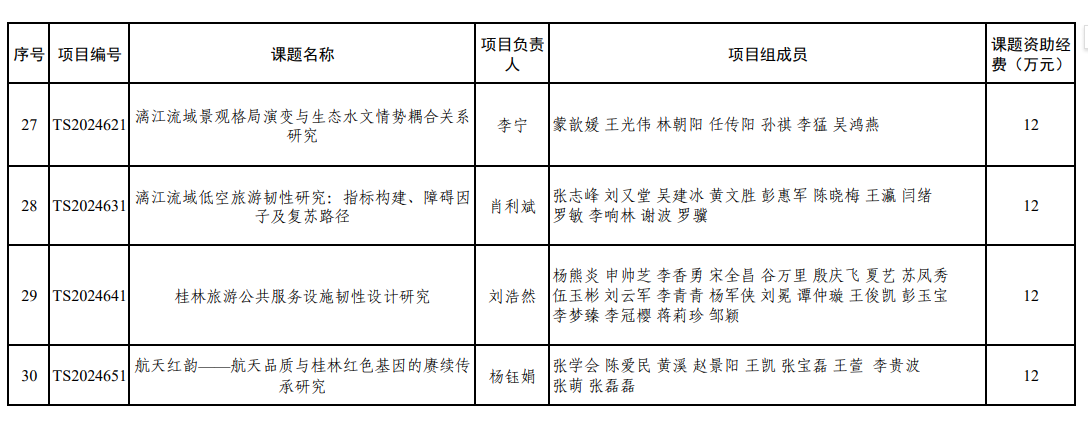 | 序号 | 项目编号 | 课题名称 | 项目负责人 | 项目组成员 | 课题资助经费（万元） |
|---|---|---|---|---|---|
| 27 | TS2024621 | 漓江流域景观格局演变与生态水文情势耦合关系研究 | 李宁 | 蒙歆媛 王光伟 林朝阳 任传阳 孙祺 李猛 吴鸿燕 | 12 |
| 28 | TS2024631 | 漓江流域低空旅游韧性研究：指标构建、障碍因子及复苏路径 | 肖利斌 | 张志峰 刘又堂 吴建冰 黄文胜 彭惠军 陈晓梅 王瀛 闫绪 罗敏 李响林 谢波 罗骥 | 12 |
| 29 | TS2024641 | 桂林旅游公共服务设施韧性设计研究 | 刘浩然 | 杨熊炎 申帅芝 李香勇 宋全昌 谷万里 殷庆飞 夏艺 苏凤秀 伍玉彬 刘云军 李青青 杨军侠 刘冕 谭仲璇 王俊凯 彭玉宝 李梦臻 李冠樱 蒋莉珍 邹颖 | 12 |
| 30 | TS2024651 | 航天红韵——航天品质与桂林红色基因的赓续传承研究 | 杨钰娟 | 张学会 陈爱民 黄溪 赵景阳 王凯 张宝磊 王萱 李贵波 张萌 张磊磊 | 12 |